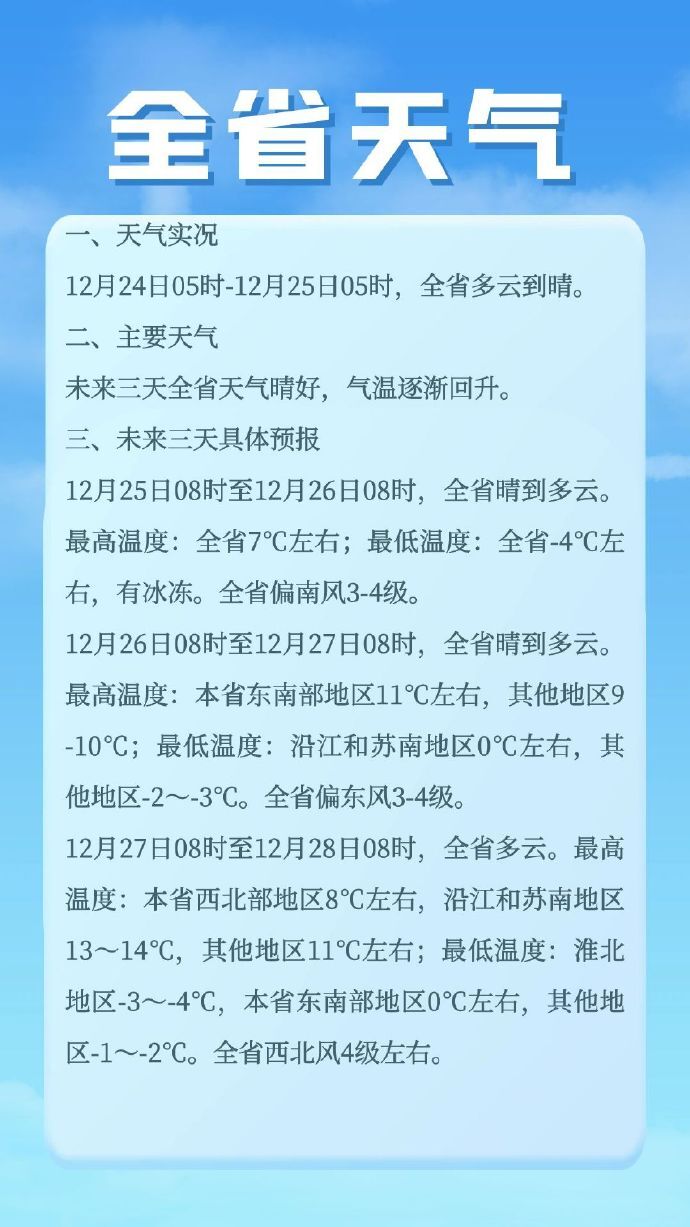 全省天气

一、天气实况

12月24日05时-12月25日05时，全省多云到晴。

二、主要天气

未来三天全省天气晴好，气温逐渐回升。

三、未来三天具体预报

12月25日08时至12月26日08时，全省晴到多云。最高温度：全省7℃左右；最低温度：全省-4℃左右，有冰冻。全省偏南风3-4级。

12月26日08时至12月27日08时，全省晴到多云。最高温度：本省东南部地区11℃左右，其他地区9-10℃；最低温度：沿江和苏南地区0℃左右，其他地区-2～-3℃。全省偏东风3-4级。

12月27日08时至12月28日08时，全省多云。最高温度：本省西北部地区8℃左右，沿江和苏南地区13～14℃，其他地区11℃左右；最低温度：淮北地区-3～-4℃，本省东南部地区0℃左右，其他地区-1～-2℃。全省西北风4级左右。